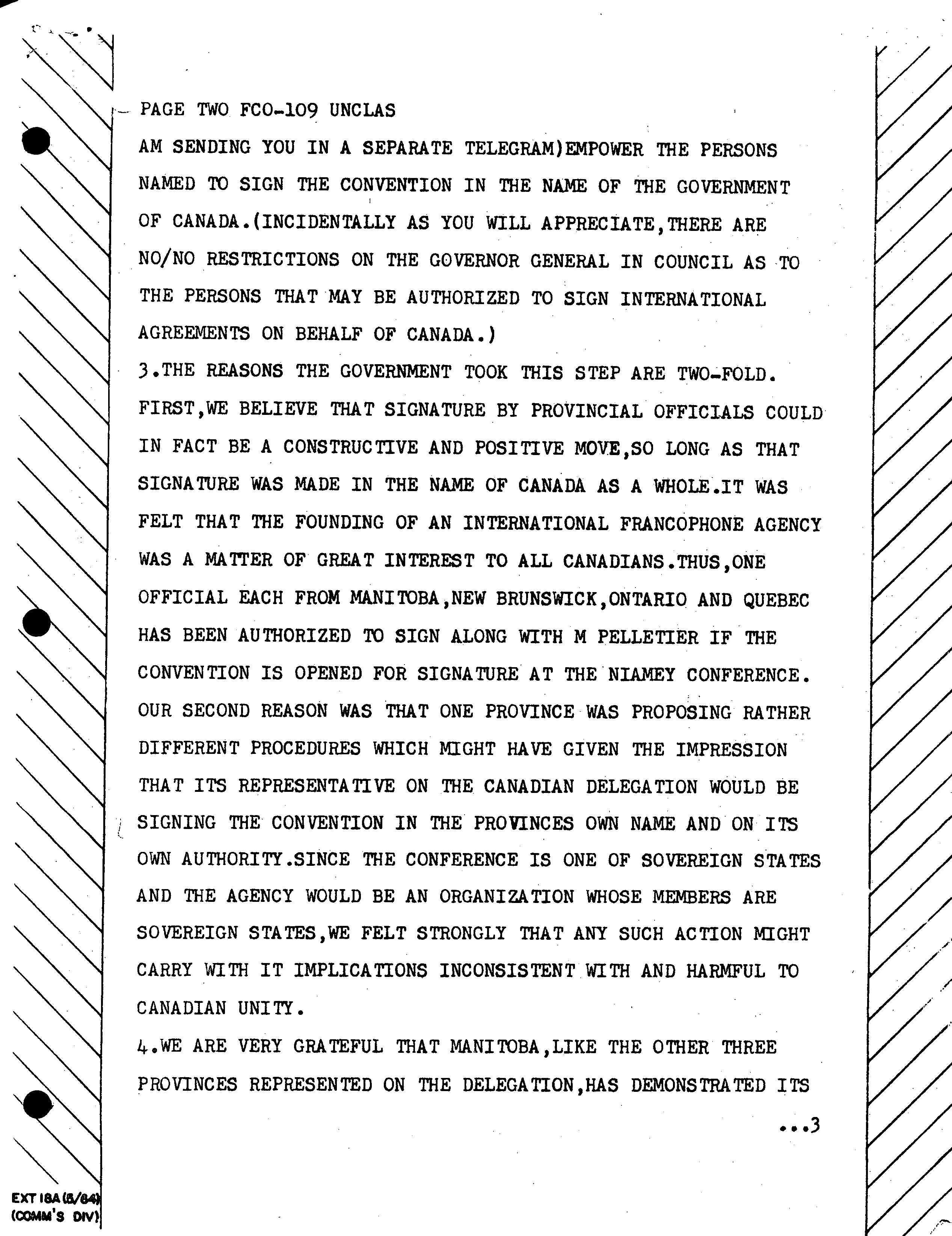 PAGE TWO FCO-109 UNCLAS

AM SENDING YOU IN A SEPARATE TELEGRAM)EMPOWER THE PERSONS NAMED TO SIGN THE CONVENTION IN THE NAME OF THE GOVERNMENT OF CANADA.(INCIDENTALLY AS YOU WILL APPRECIATE,THERE ARE NO/NO RESTRICTIONS ON THE GOVERNOR GENERAL IN COUNCIL AS TO THE PERSONS THAT MAY BE AUTHORIZED TO SIGN INTERNATIONAL AGREEMENTS ON BEHALF OF CANADA.)

3.THE REASONS THE GOVERNMENT TOOK THIS STEP ARE TWO-FOLD. FIRST,WE BELIEVE THAT SIGNATURE BY PROVINCIAL OFFICIALS COULD IN FACT BE A CONSTRUCTIVE AND POSITIVE MOVE,SO LONG AS THAT SIGNATURE WAS MADE IN THE NAME OF CANADA AS A WHOLE.IT WAS FELT THAT THE FOUNDING OF AN INTERNATIONAL FRANCOPHONE AGENCY WAS A MATTER OF GREAT INTEREST TO ALL CANADIANS.THUS,ONE OFFICIAL EACH FROM MANITOBA,NEW BRUNSWICK,ONTARIO AND QUEBEC HAS BEEN AUTHORIZED TO SIGN ALONG WITH M PELLETIER IF THE CONVENTION IS OPENED FOR SIGNATURE AT THE NIAMEY CONFERENCE. OUR SECOND REASON WAS THAT ONE PROVINCE WAS PROPOSING RATHER DIFFERENT PROCEDURES WHICH MIGHT HAVE GIVEN THE IMPRESSION THAT ITS REPRESENTATIVE ON THE CANADIAN DELEGATION WOULD BE SIGNING THE CONVENTION IN THE PROVINCES OWN NAME AND ON ITS OWN AUTHORITY.SINCE THE CONFERENCE IS ONE OF SOVEREIGN STATES AND THE AGENCY WOULD BE AN ORGANIZATION WHOSE MEMBERS ARE SOVEREIGN STATES,WE FELT STRONGLY THAT ANY SUCH ACTION MIGHT CARRY WITH IT IMPLICATIONS INCONSISTENT WITH AND HARMFUL TO CANADIAN UNITY.

4.WE ARE VERY GRATEFUL THAT MANITOBA,LIKE THE OTHER THREE PROVINCES REPRESENTED ON THE DELEGATION,HAS DEMONSTRATED ITS

...3

EXT 18A (5/64)
(COMM'S DIV)